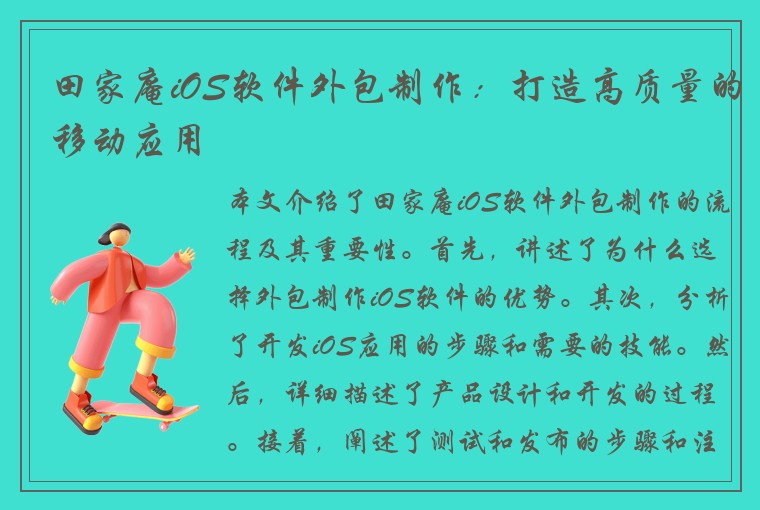 田家庵iOS软件外包制作：打造高质量的移动应用

本文介绍了田家庵iOS软件外包制作的流程及其重要性。首先，讲述了为什么选择外包制作iOS软件的优势。其次，分析了开发iOS应用的步骤和需要的技能。然后，详细描述了产品设计和开发的过程。接着，阐述了测试和发布的步骤和注